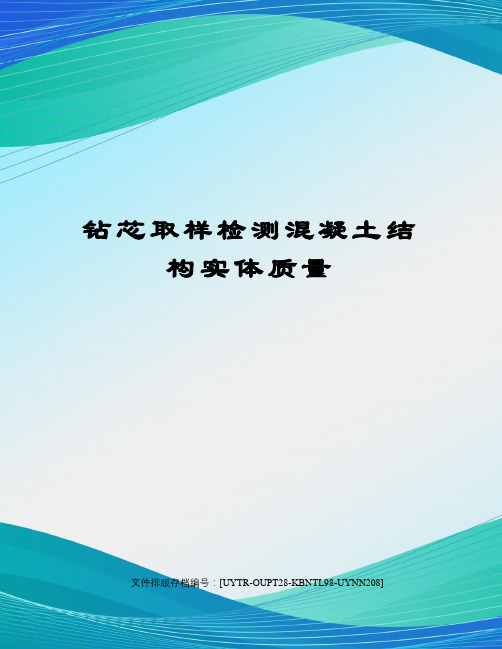 钻芯取样检测混凝土结构实体质量

文件排版存档编号：[UYTR-OUPT28-KBNTL98-UYNN208]